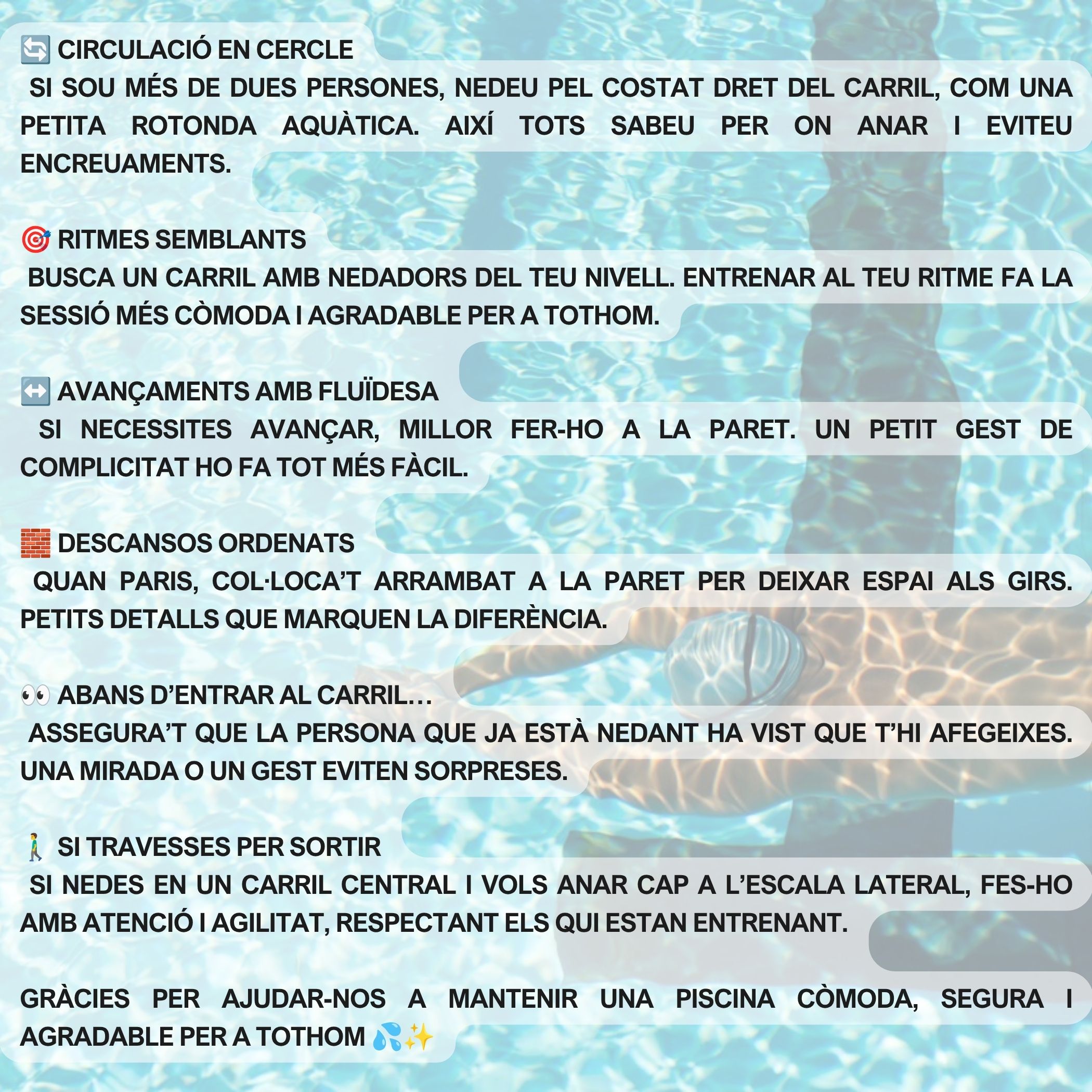 🔄 CIRCULACIÓ EN CERCLE
SI SOU MÉS DE DUES PERSONES, NEDEU PEL COSTAT DRET DEL CARRIL, COM UNA PETITA ROTONDA AQUÀTICA. AIXÍ TOTS SABEU PER ON ANAR I EVITEU ENCREUAMENTS.

🎯 RITMES SEMBLANTS
BUSCA UN CARRIL AMB NEDADORS DEL TEU NIVELL. ENTRENAR AL TEU RITME FA LA SESSIÓ MÉS CÒMODA I AGRADABLE PER A TOTHOM.

↔️ AVANÇAMENTS AMB FLUÏDESA
SI NECESSITES AVANÇAR, MILLOR FER-HO A LA PARET. UN PETIT GEST DE COMPLICITAT HO FA TOT MÉS FÀCIL.

🧱 DESCANSOS ORDENATS
QUAN PARIS, COL·LOCA'T ARRAMBAT A LA PARET PER DEIXAR ESPAI ALS GIRS. PETITS DETALLS QUE MARQUEN LA DIFERÈNCIA.

👀 ABANS D'ENTRAR AL CARRIL…
ASSEGURA'T QUE LA PERSONA QUE JA ESTÀ NEDANT HA VIST QUE T'HI AFEGEIXES. UNA MIRADA O UN GEST EVITEN SORPRESES.

🚶 SI TRAVESSES PER SORTIR
SI NEDES EN UN CARRIL CENTRAL I VOLS ANAR CAP A L'ESCALA LATERAL, FES-HO AMB ATENCIÓ I AGILITAT, RESPECTANT ELS QUI ESTAN ENTRENANT.

GRÀCIES PER AJUDAR-NOS A MANTENIR UNA PISCINA CÒMODA, SEGURA I AGRADABLE PER A TOTHOM 💦✨